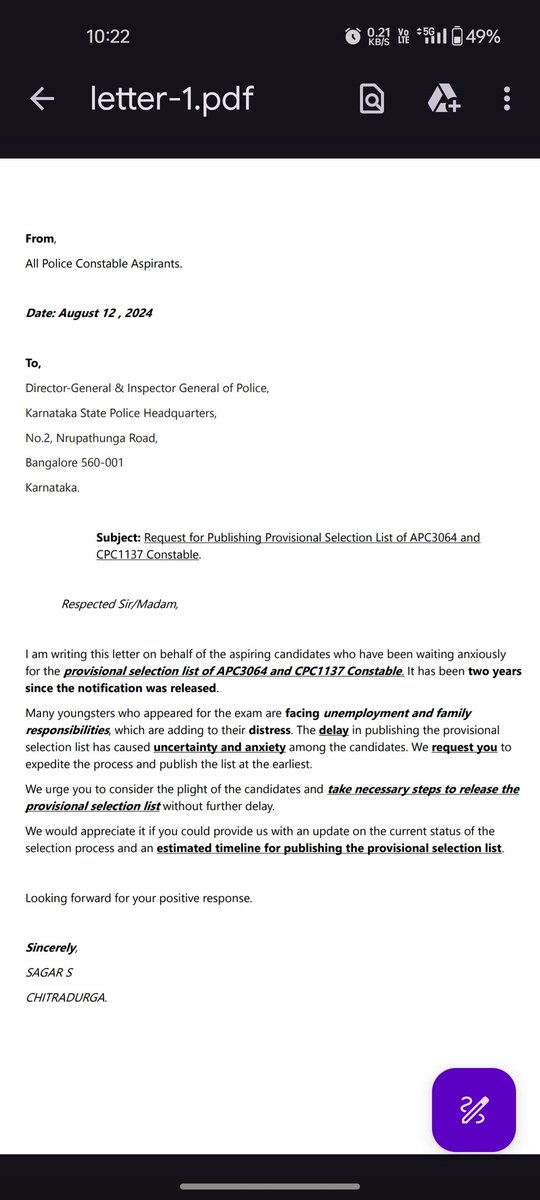 10:22 0.21 KB/S Vo LTE 5G 49%

letter-1.pdf

From,

All Police Constable Aspirants.

Date: August 12 , 2024

To,

Director-General & Inspector General of Police,

Karnataka State Police Headquarters,

No.2, Nrupathunga Road,

Bangalore 560-001

Karnataka.

Subject: Request for Publishing Provisional Selection List of APC3064 and CPC1137 Constable.

Respected Sir/Madam,

I am writing this letter on behalf of the aspiring candidates who have been waiting anxiously for the provisional selection list of APC3064 and CPC1137 Constable. It has been two years since the notification was released.

Many youngsters who appeared for the exam are facing unemployment and family responsibilities, which are adding to their distress. The delay in publishing the provisional selection list has caused uncertainty and anxiety among the candidates. We request you to expedite the process and publish the list at the earliest.

We urge you to consider the plight of the candidates and take necessary steps to release the provisional selection list without further delay.

We would appreciate it if you could provide us with an update on the current status of the selection process and an estimated timeline for publishing the provisional selection list.

Looking forward for your positive response.

Sincerely,

SAGAR S

CHITRADURGA.